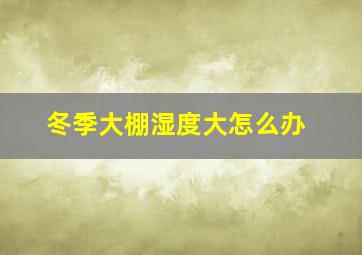 冬季大棚湿度大怎么办